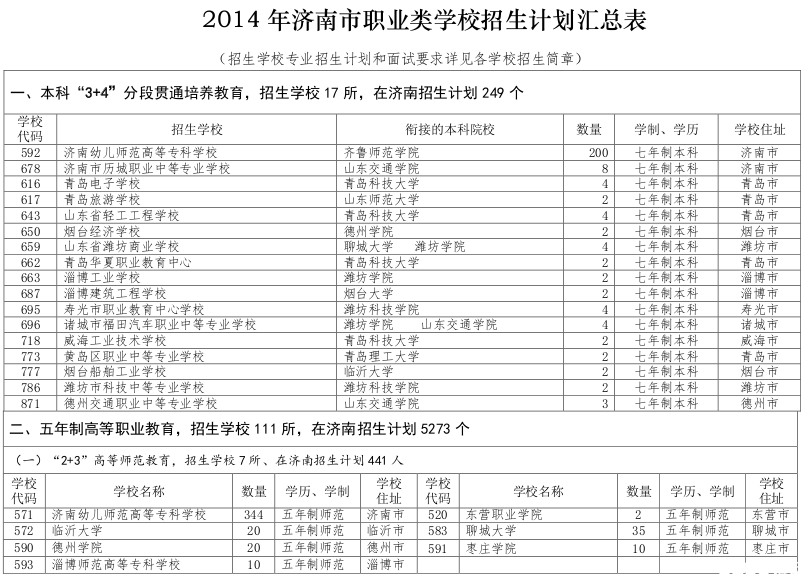 2014 年济南市职业类学校招生计划汇总表

（招生学校专业招生计划和面试要求详见各学校招生简章）

一、本科“3+4”分段贯通培养教育，招生学校 17 所，在济南招生计划 249 个

| 学校代码 | 招生学校 | 衔接的本科院校 | 数量 | 学制、学历 | 学校住址 |
|---|---|---|---|---|---|
| 592 | 济南幼儿师范高等专科学校 | 齐鲁师范学院 | 200 | 七年制本科 | 济南市 |
| 678 | 济南市历城职业中等专业学校 | 山东交通学院 | 8 | 七年制本科 | 济南市 |
| 616 | 青岛电子学校 | 青岛科技大学 | 4 | 七年制本科 | 青岛市 |
| 617 | 青岛旅游学校 | 山东师范大学 | 2 | 七年制本科 | 青岛市 |
| 643 | 山东省轻工工程学校 | 青岛科技大学 | 4 | 七年制本科 | 青岛市 |
| 650 | 烟台经济学校 | 德州学院 | 2 | 七年制本科 | 烟台市 |
| 659 | 山东省潍坊商业学校 | 聊城大学 潍坊学院 | 4 | 七年制本科 | 潍坊市 |
| 662 | 青岛华夏职业教育中心 | 青岛科技大学 | 2 | 七年制本科 | 青岛市 |
| 663 | 淄博工业学校 | 潍坊学院 | 2 | 七年制本科 | 淄博市 |
| 687 | 淄博建筑工程学校 | 烟台大学 | 2 | 七年制本科 | 淄博市 |
| 695 | 寿光市职业教育中心学校 | 潍坊科技学院 | 4 | 七年制本科 | 寿光市 |
| 696 | 诸城市福田汽车职业中等专业学校 | 潍坊学院 山东交通学院 | 4 | 七年制本科 | 诸城市 |
| 718 | 威海工业技术学校 | 青岛科技大学 | 2 | 七年制本科 | 威海市 |
| 773 | 黄岛区职业中等专业学校 | 青岛理工大学 | 2 | 七年制本科 | 青岛市 |
| 777 | 烟台船舶工业学校 | 临沂大学 | 2 | 七年制本科 | 烟台市 |
| 786 | 潍坊市科技中等专业学校 | 潍坊科技学院 | 2 | 七年制本科 | 潍坊市 |
| 871 | 德州交通职业中等专业学校 | 山东交通学院 | 3 | 七年制本科 | 德州市 |

二、五年制高等职业教育，招生学校 111 所，在济南招生计划 5273 个

（一）“2+3”高等师范教育，招生学校 7 所、在济南招生计划 441 人

| 学校代码 | 学校名称 | 数量 | 学历、学制 | 学校住址 | 学校代码 | 学校名称 | 数量 | 学历、学制 | 学校住址 |
|---|---|---|---|---|---|---|---|---|---|
| 571 | 济南幼儿师范高等专科学校 | 344 | 五年制师范 | 济南市 | 520 | 东营职业学院 | 2 | 五年制师范 | 东营市 |
| 572 | 临沂大学 | 20 | 五年制师范 | 临沂市 | 583 | 聊城大学 | 35 | 五年制师范 | 聊城市 |
| 590 | 德州学院 | 20 | 五年制师范 | 德州市 | 591 | 枣庄学院 | 10 | 五年制师范 | 枣庄市 |
| 593 | 淄博师范高等专科学校 | 10 | 五年制师范 | 淄博市 | | | | | |